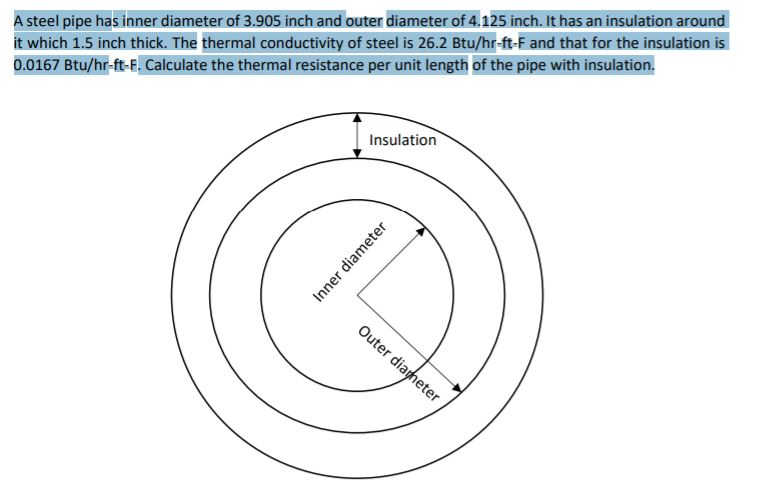 A steel pipe has inner diameter of 3.905 inch and outer diameter of 4.125 inch. It has an insulation around it which 1.5 inch thick. The thermal conductivity of steel is 26.2 Btu/hr-ft-F and that for the insulation is 0.0167 Btu/hr-ft-F. Calculate the thermal resistance per unit length of the pipe with insulation.

Insulation

Inner diameter

Outer diameter